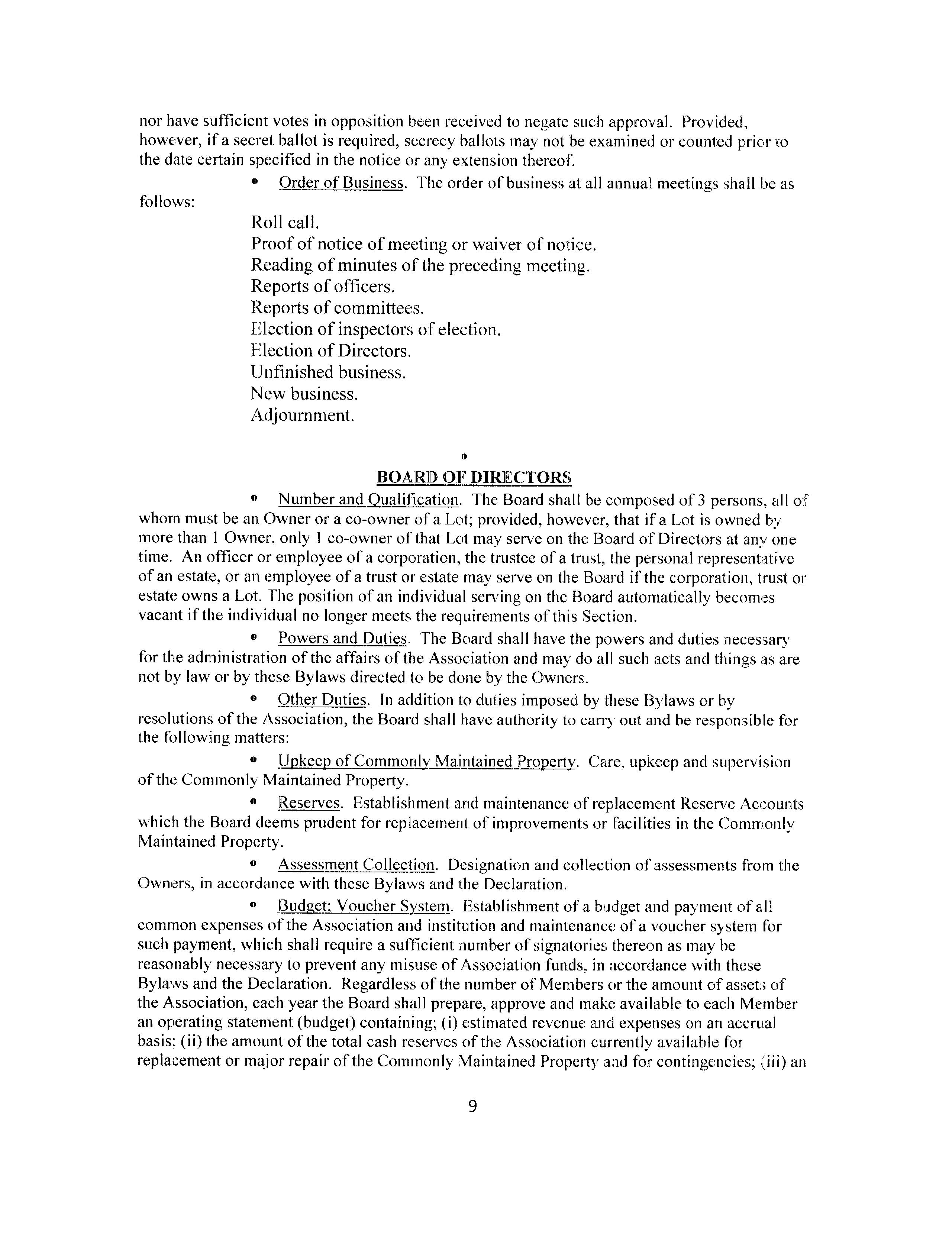 nor have sufficient votes in opposition been received to negate such approval. Provided, however, if a secret ballot is required, secrecy ballots may not be examined or counted prior to the date certain specified in the notice or any extension thereof.

• Order of Business. The order of business at all annual meetings shall be as follows:

Roll call.
Proof of notice of meeting or waiver of notice.
Reading of minutes of the preceding meeting.
Reports of officers.
Reports of committees.
Election of inspectors of election.
Election of Directors.
Unfinished business.
New business.
Adjournment.

•

BOARD OF DIRECTORS

• Number and Qualification. The Board shall be composed of 3 persons, all of whom must be an Owner or a co-owner of a Lot; provided, however, that if a Lot is owned by more than 1 Owner, only 1 co-owner of that Lot may serve on the Board of Directors at any one time. An officer or employee of a corporation, the trustee of a trust, the personal representative of an estate, or an employee of a trust or estate may serve on the Board if the corporation, trust or estate owns a Lot. The position of an individual serving on the Board automatically becomes vacant if the individual no longer meets the requirements of this Section.

• Powers and Duties. The Board shall have the powers and duties necessary for the administration of the affairs of the Association and may do all such acts and things as are not by law or by these Bylaws directed to be done by the Owners.

• Other Duties. In addition to duties imposed by these Bylaws or by resolutions of the Association, the Board shall have authority to carry out and be responsible for the following matters:

• Upkeep of Commonly Maintained Property. Care, upkeep and supervision of the Commonly Maintained Property.

• Reserves. Establishment and maintenance of replacement Reserve Accounts which the Board deems prudent for replacement of improvements or facilities in the Commonly Maintained Property.

• Assessment Collection. Designation and collection of assessments from the Owners, in accordance with these Bylaws and the Declaration.

• Budget; Voucher System. Establishment of a budget and payment of all common expenses of the Association and institution and maintenance of a voucher system for such payment, which shall require a sufficient number of signatories thereon as may be reasonably necessary to prevent any misuse of Association funds, in accordance with these Bylaws and the Declaration. Regardless of the number of Members or the amount of assets of the Association, each year the Board shall prepare, approve and make available to each Member an operating statement (budget) containing; (i) estimated revenue and expenses on an accrual basis; (ii) the amount of the total cash reserves of the Association currently available for replacement or major repair of the Commonly Maintained Property and for contingencies; (iii) an

9